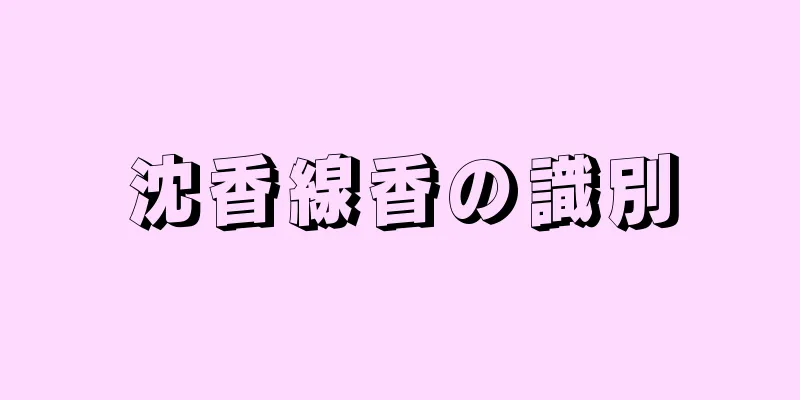 沈香線香の識別